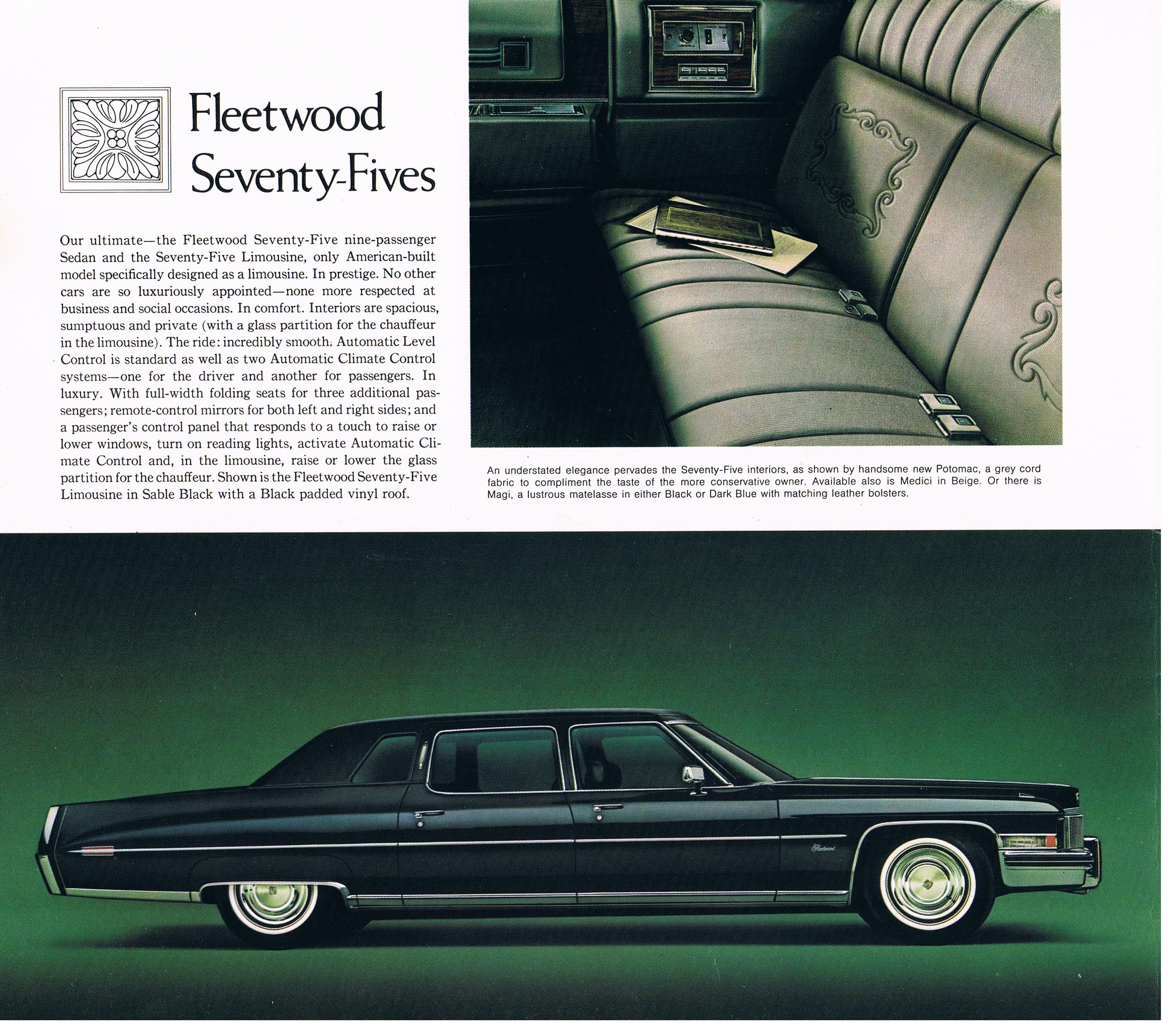 Fleetwood Seventy-Fives

Our ultimate—the Fleetwood Seventy-Five nine-passenger Sedan and the Seventy-Five Limousine, only American-built model specifically designed as a limousine. In prestige. No other cars are so luxuriously appointed—none more respected at business and social occasions. In comfort. Interiors are spacious, sumptuous and private (with a glass partition for the chauffeur in the limousine). The ride: incredibly smooth. Automatic Level Control is standard as well as two Automatic Climate Control systems—one for the driver and another for passengers. In luxury. With full-width folding seats for three additional passengers; remote-control mirrors for both left and right sides; and a passenger's control panel that responds to a touch to raise or lower windows, turn on reading lights, activate Automatic Climate Control and, in the limousine, raise or lower the glass partition for the chauffeur. Shown is the Fleetwood Seventy-Five Limousine in Sable Black with a Black padded vinyl roof.

An understated elegance pervades the Seventy-Five interiors, as shown by handsome new Potomac, a grey cord fabric to compliment the taste of the more conservative owner. Available also is Medici in Beige. Or there is Magi, a lustrous matelasse in either Black or Dark Blue with matching leather bolsters.

Fleetwood